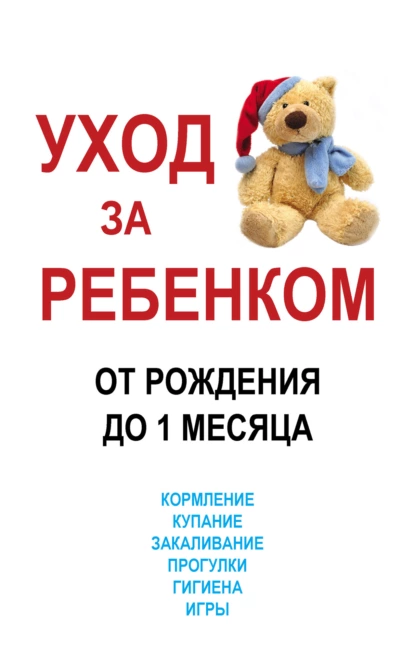 УХОД
ЗА
РЕБЕНКОМ

ОТ РОЖДЕНИЯ
ДО 1 МЕСЯЦА

КОРМЛЕНИЕ
КУПАНИЕ
ЗАКАЛИВАНИЕ
ПРОГУЛКИ
ГИГИЕНА
ИГРЫ